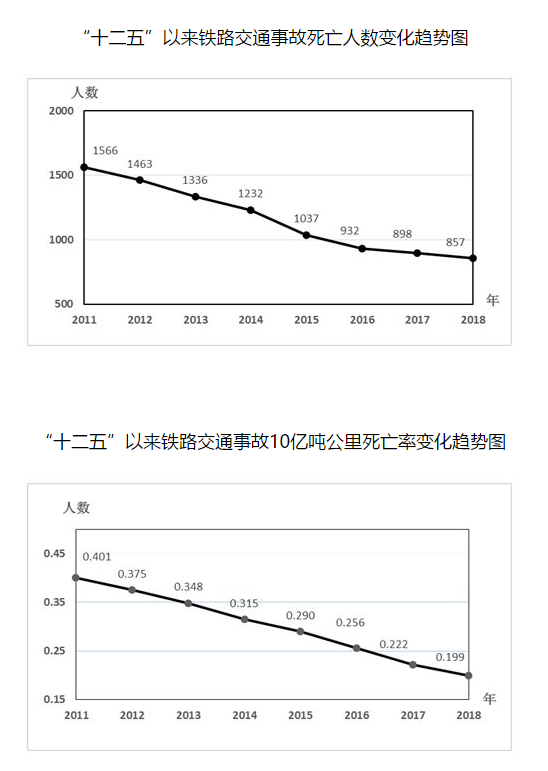 “十二五”以来铁路交通事故死亡人数变化趋势图

人数

2000
1500
1000
500

1566
1463
1336
1232
1037
932
898
857

年

2011 2012 2013 2014 2015 2016 2017 2018

“十二五”以来铁路交通事故10亿吨公里死亡率变化趋势图

人数

0.45
0.35
0.25
0.15

0.401
0.375
0.348
0.315
0.290
0.256
0.222
0.199

年

2011 2012 2013 2014 2015 2016 2017 2018